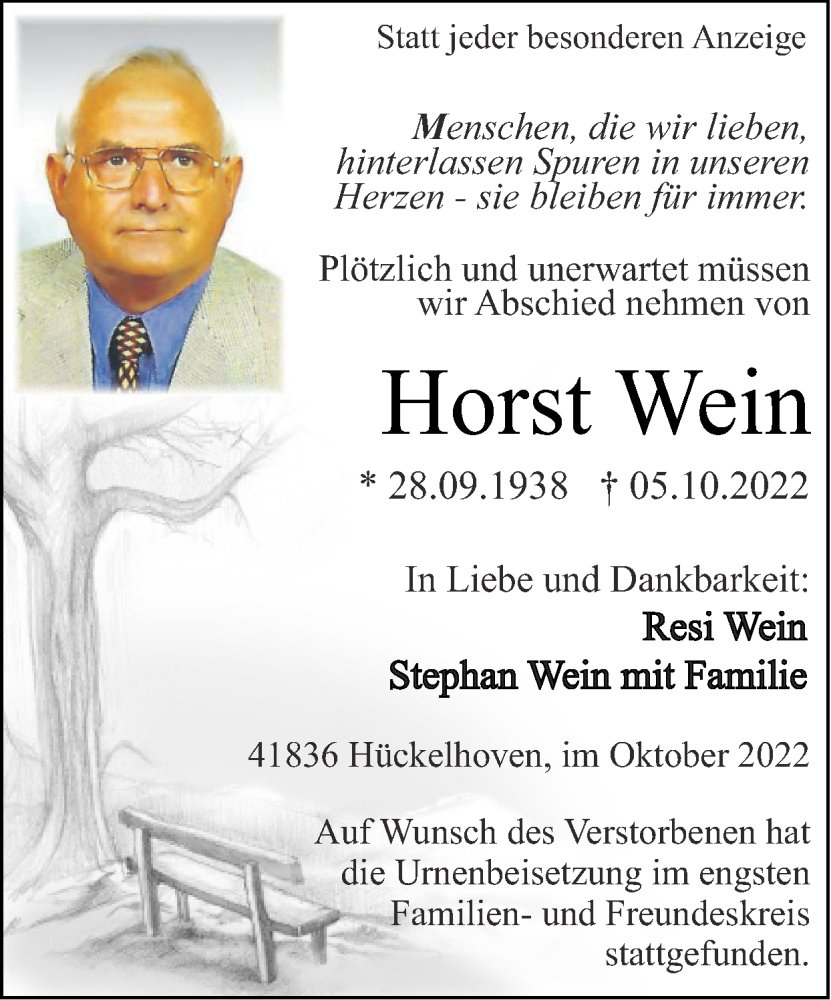 Statt jeder besonderen Anzeige

Menschen, die wir lieben, hinterlassen Spuren in unseren Herzen - sie bleiben für immer.

Plötzlich und unerwartet müssen wir Abschied nehmen von

Horst Wein

* 28.09.1938 † 05.10.2022

In Liebe und Dankbarkeit:
Resi Wein
Stephan Wein mit Familie

41836 Hückelhoven, im Oktober 2022

Auf Wunsch des Verstorbenen hat die Urnenbeisetzung im engsten Familien- und Freundeskreis stattgefunden.